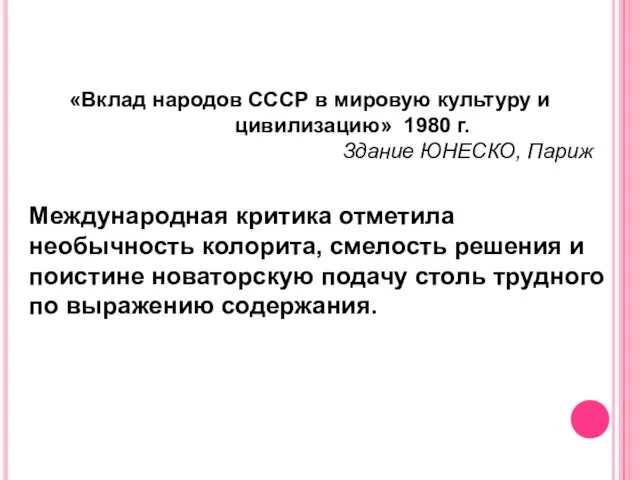 «Вклад народов СССР в мировую культуру и цивилизацию» 1980 г.
Здание ЮНЕСКО, Париж

Международная критика отметила необычность колорита, смелость решения и поистине новаторскую подачу столь трудного по выражению содержания.